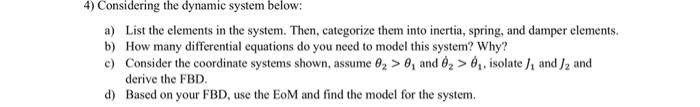 4) Considering the dynamic system below:

a) List the elements in the system. Then, categorize them into inertia, spring, and damper elements.

b) How many differential equations do you need to model this system? Why?

c) Consider the coordinate systems shown, assume $\theta_2 > \theta_1$ and $\dot{\theta}_2 > \dot{\theta}_1$, isolate $J_1$ and $J_2$ and derive the FBD.

d) Based on your FBD, use the EoM and find the model for the system.